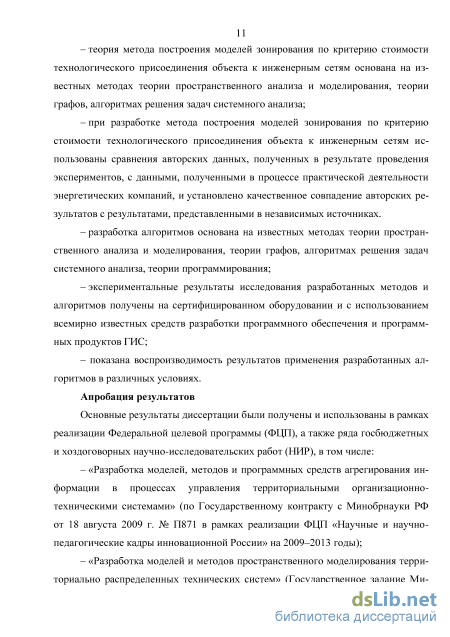 11

– теория метода построения моделей зонирования по критерию стоимости технологического присоединения объекта к инженерным сетям основана на известных методах теории пространственного анализа и моделирования, теории графов, алгоритмах решения задач системного анализа;

– при разработке метода построения моделей зонирования по критерию стоимости технологического присоединения объекта к инженерным сетям использованы сравнения авторских данных, полученных в результате проведения экспериментов, с данными, полученными в процессе практической деятельности энергетических компаний, и установлено качественное совпадение авторских результатов с результатами, представленными в независимых источниках.

– разработка алгоритмов основана на известных методах теории пространственного анализа и моделирования, теории графов, алгоритмах решения задач системного анализа, теории программирования;

– экспериментальные результаты исследования разработанных методов и алгоритмов получены на сертифицированном оборудовании и с использованием всемирно известных средств разработки программного обеспечения и программных продуктов ГИС;

– показана воспроизводимость результатов применения разработанных алгоритмов в различных условиях.

Апробация результатов

Основные результаты диссертации были получены и использованы в рамках реализации Федеральной целевой программы (ФЦП), а также ряда госбюджетных и хоздоговорных научно-исследовательских работ (НИР), в том числе:

– «Разработка моделей, методов и программных средств агрегирования информации в процессах управления территориальными организационно-техническими системами» (по Государственному контракту с Минобрнауки РФ от 18 августа 2009 г. № П871 в рамках реализации ФЦП «Научные и научно-педагогические кадры инновационной России» на 2009–2013 годы);

– «Разработка моделей и методов пространственного моделирования территориально распределенных технических систем» (Государственное задание Ми-

dsLib.net
библиотека диссертаций